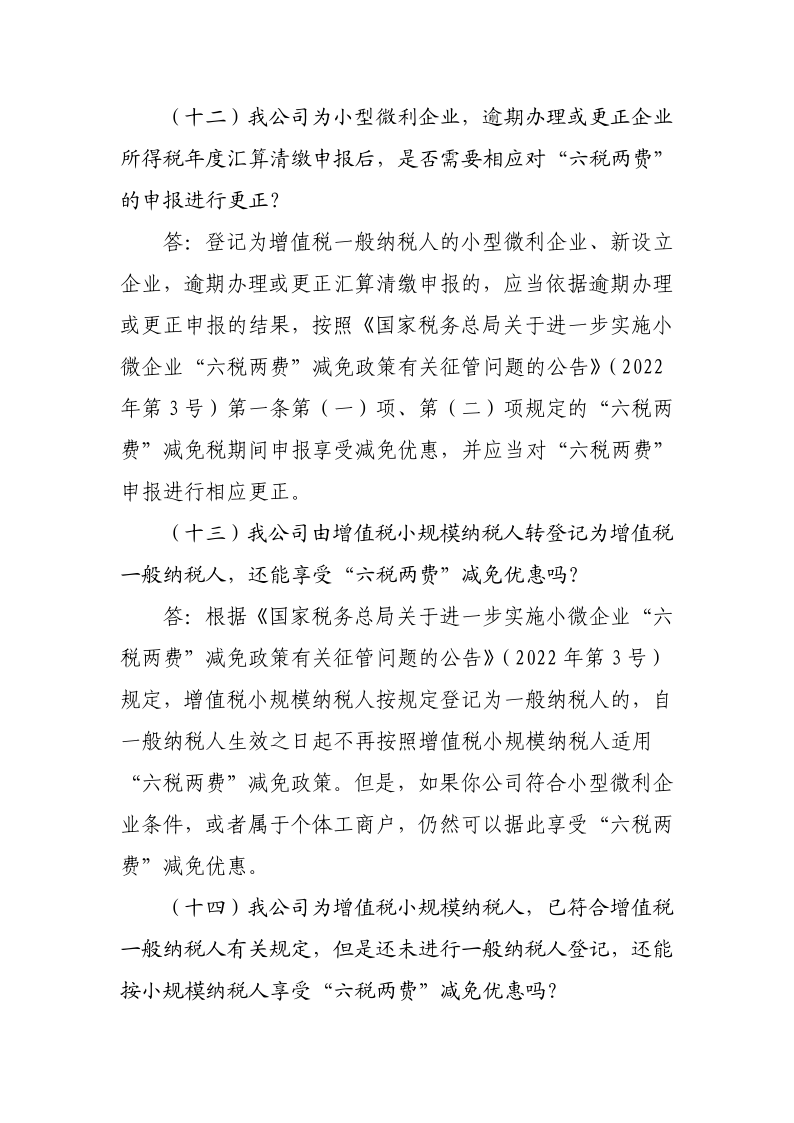 （十二）我公司为小型微利企业，逾期办理或更正企业所得税年度汇算清缴申报后，是否需要相应对“六税两费”的申报进行更正？

答：登记为增值税一般纳税人的小型微利企业、新设立企业，逾期办理或更正汇算清缴申报的，应当依据逾期办理或更正申报的结果，按照《国家税务总局关于进一步实施小微企业“六税两费”减免政策有关征管问题的公告》（2022年第3号）第一条第（一）项、第（二）项规定的“六税两费”减免税期间申报享受减免优惠，并应当对“六税两费”申报进行相应更正。

（十三）我公司由增值税小规模纳税人转登记为增值税一般纳税人，还能享受“六税两费”减免优惠吗？

答：根据《国家税务总局关于进一步实施小微企业“六税两费”减免政策有关征管问题的公告》（2022年第3号）规定，增值税小规模纳税人按规定登记为一般纳税人的，自一般纳税人生效之日起不再按照增值税小规模纳税人适用“六税两费”减免政策。但是，如果你公司符合小型微利企业条件，或者属于个体工商户，仍然可以据此享受“六税两费”减免优惠。

（十四）我公司为增值税小规模纳税人，已符合增值税一般纳税人有关规定，但是还未进行一般纳税人登记，还能按小规模纳税人享受“六税两费”减免优惠吗？